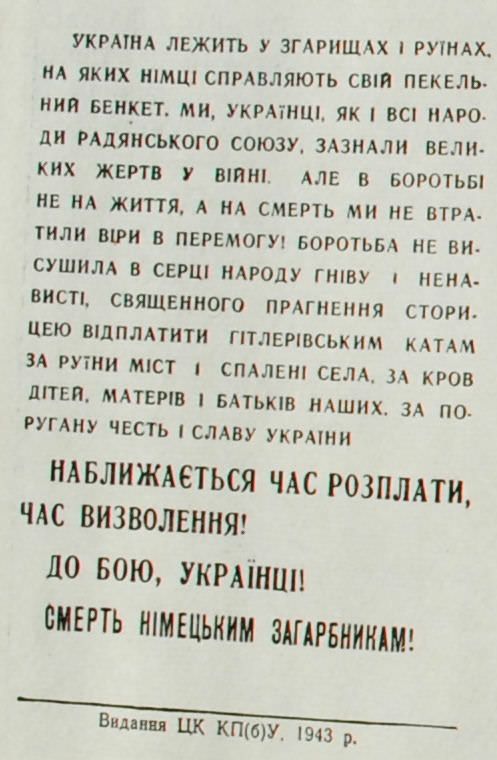 УКРАЇНА ЛЕЖИТЬ У ЗГАРИЩАХ І РУЇНАХ, НА ЯКИХ НІМЦІ СПРАВЛЯЮТЬ СВІЙ ПЕКЕЛЬНИЙ БЕНКЕТ. МИ, УКРАЇНЦІ, ЯК І ВСІ НАРОДИ РАДЯНСЬКОГО СОЮЗУ, ЗАЗНАЛИ ВЕЛИКИХ ЖЕРТВ У ВІЙНІ. АЛЕ В БОРОТЬБІ НЕ НА ЖИТТЯ, А НА СМЕРТЬ МИ НЕ ВТРАТИЛИ ВІРИ В ПЕРЕМОГУ! БОРОТЬБА НЕ ВИСУШИЛА В СЕРЦІ НАРОДУ ГНІВУ І НЕНАВИСТІ, СВЯЩЕННОГО ПРАГНЕННЯ СТОРИЦЕЮ ВІДПЛАТИТИ ГІТЛЕРІВСЬКИМ КАТАМ ЗА РУЇНИ МІСТ І СПАЛЕНІ СЕЛА, ЗА КРОВ ДІТЕЙ, МАТЕРІВ І БАТЬКІВ НАШИХ, ЗА ПОРУГАНУ ЧЕСТЬ І СЛАВУ УКРАЇНИ

НАБЛИЖАЄТЬСЯ ЧАС РОЗПЛАТИ, ЧАС ВИЗВОЛЕННЯ!

ДО БОЮ, УКРАЇНЦІ!

СМЕРТЬ НІМЕЦЬКИМ ЗАГАРБНИКАМ!

Видання ЦК КП(б)У. 1943 р.